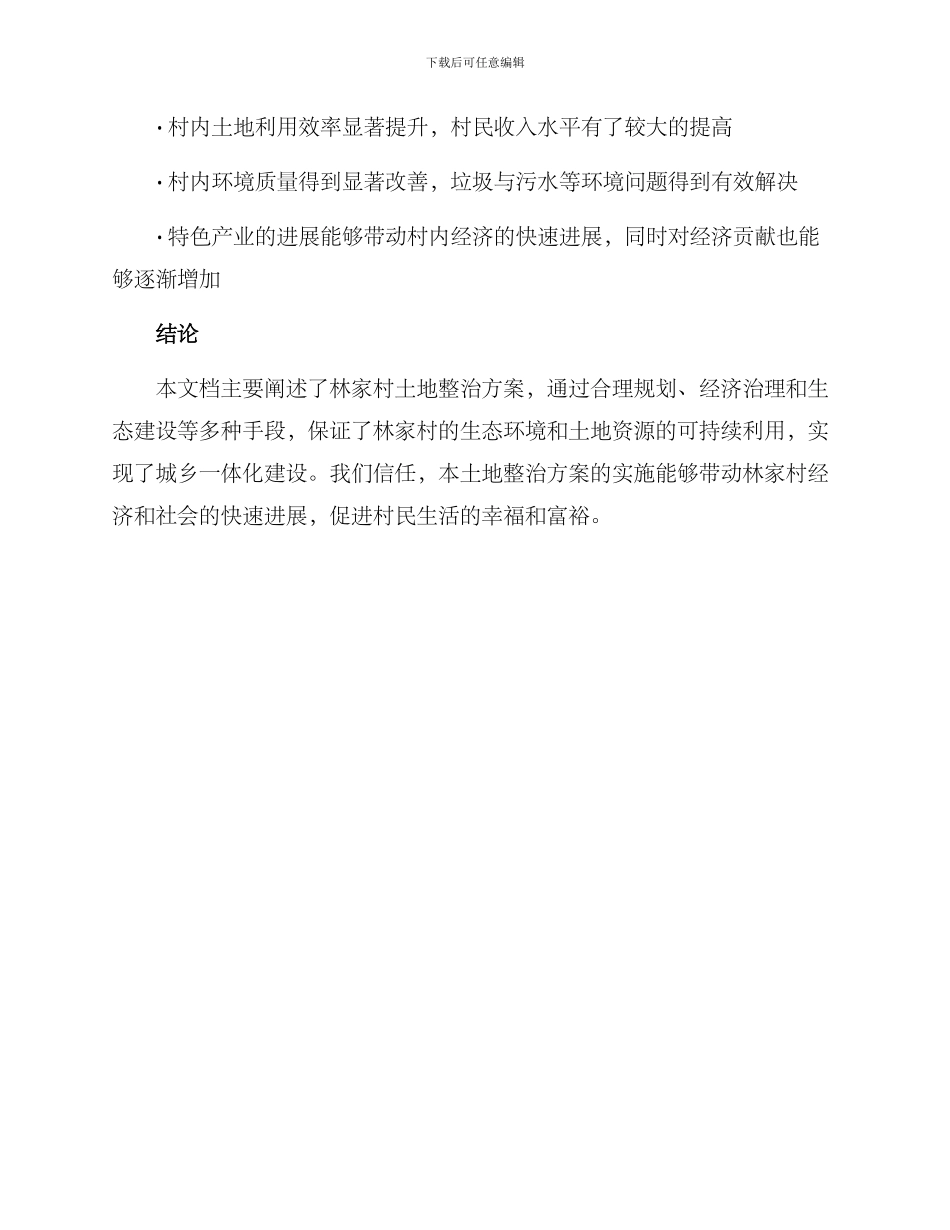 下载后可任意编辑

· 村内土地利用效率显著提升，村民收入水平有了较大的提高

· 村内环境质量得到显著改善，垃圾与污水等环境问题得到有效解决

· 特色产业的进展能够带动村内经济的快速进展，同时对经济贡献也能够逐渐增加

结论

本文档主要阐述了林家村土地整治方案，通过合理规划、经济治理和生态建设等多种手段，保证了林家村的生态环境和土地资源的可持续利用，实现了城乡一体化建设。我们信任，本土地整治方案的实施能够带动林家村经济和社会的快速进展，促进村民生活的幸福和富裕。